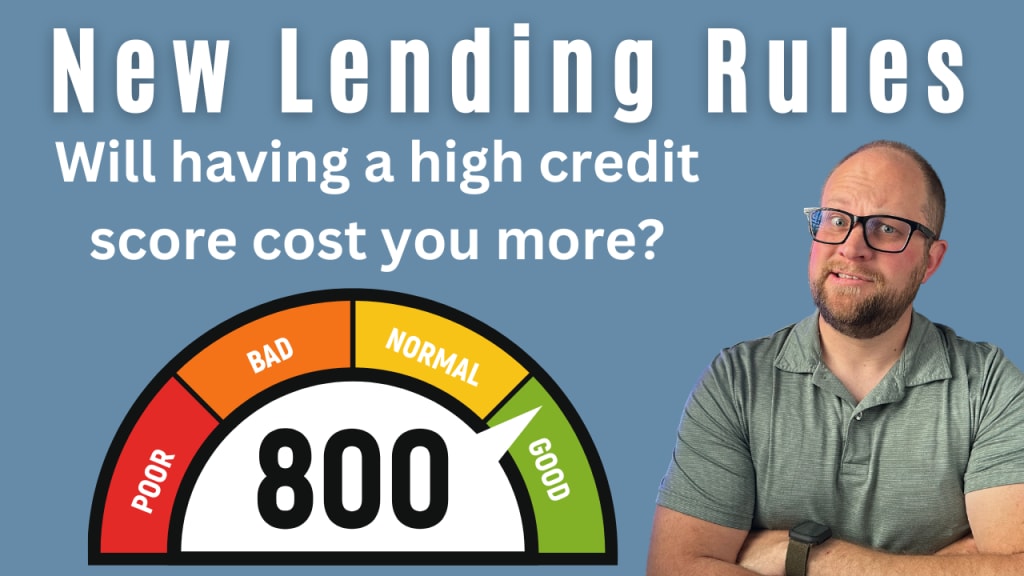 New Lending Rules

Will having a high credit score cost you more?

POOR
BAD
NORMAL
GOOD
800